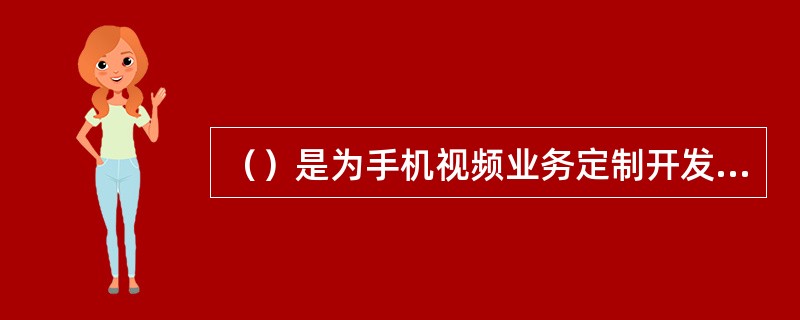 （）是为手机视频业务定制开发...